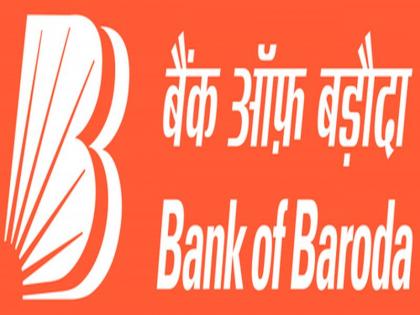 बैंक ऑफ़ बड़ौदा

Bank of Baroda